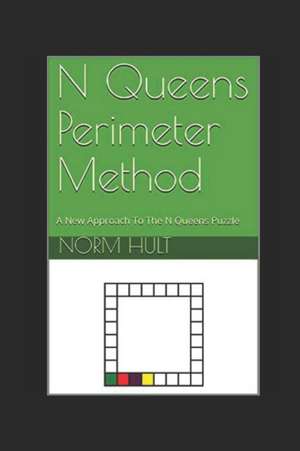 N Queens Perimeter Method

A New Approach To The N Queens Puzzle

NORM HULT